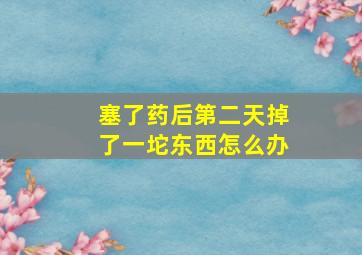 塞了药后第二天掉了一坨东西怎么办